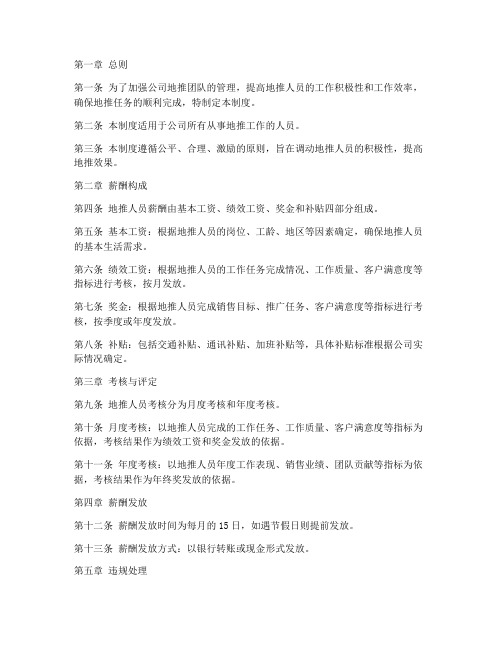 第一章 总则

第一条 为了加强公司地推团队的管理，提高地推人员的工作积极性和工作效率，确保地推任务的顺利完成，特制定本制度。

第二条 本制度适用于公司所有从事地推工作的人员。

第三条 本制度遵循公平、合理、激励的原则，旨在调动地推人员的积极性，提高地推效果。

第二章 薪酬构成

第四条 地推人员薪酬由基本工资、绩效工资、奖金和补贴四部分组成。

第五条 基本工资：根据地推人员的岗位、工龄、地区等因素确定，确保地推人员的基本生活需求。

第六条 绩效工资：根据地推人员的工作任务完成情况、工作质量、客户满意度等指标进行考核，按月发放。

第七条 奖金：根据地推人员完成销售目标、推广任务、客户满意度等指标进行考核，按季度或年度发放。

第八条 补贴：包括交通补贴、通讯补贴、加班补贴等，具体补贴标准根据公司实际情况确定。

第三章 考核与评定

第九条 地推人员考核分为月度考核和年度考核。

第十条 月度考核：以地推人员完成的工作任务、工作质量、客户满意度等指标为依据，考核结果作为绩效工资和奖金发放的依据。

第十一条 年度考核：以地推人员年度工作表现、销售业绩、团队贡献等指标为依据，考核结果作为年终奖发放的依据。

第四章 薪酬发放

第十二条 薪酬发放时间为每月的 15 日，如遇节假日则提前发放。

第十三条 薪酬发放方式：以银行转账或现金形式发放。

第五章 违规处理